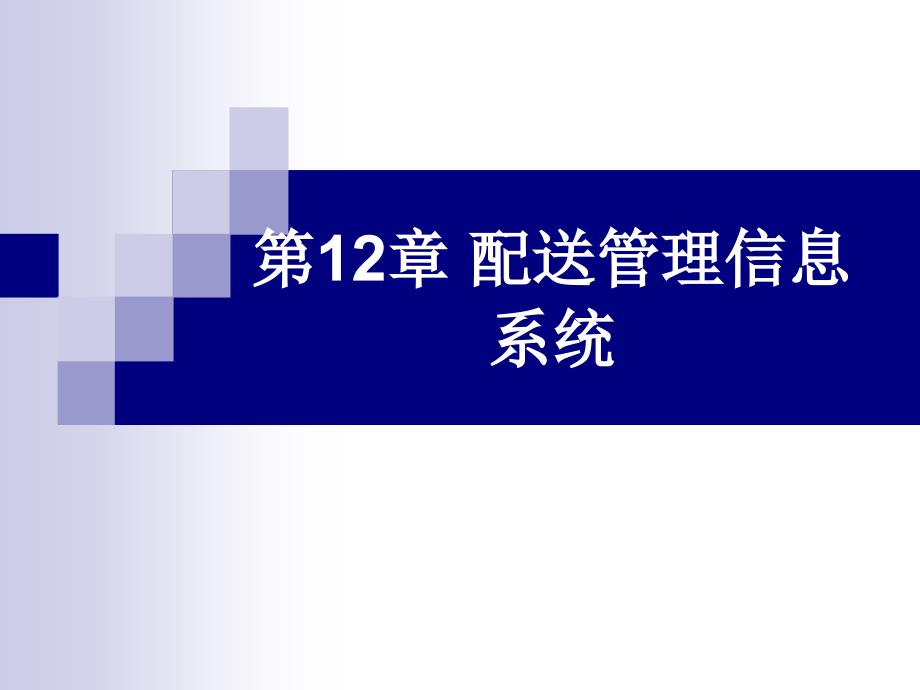 第12章 配送管理信息系统